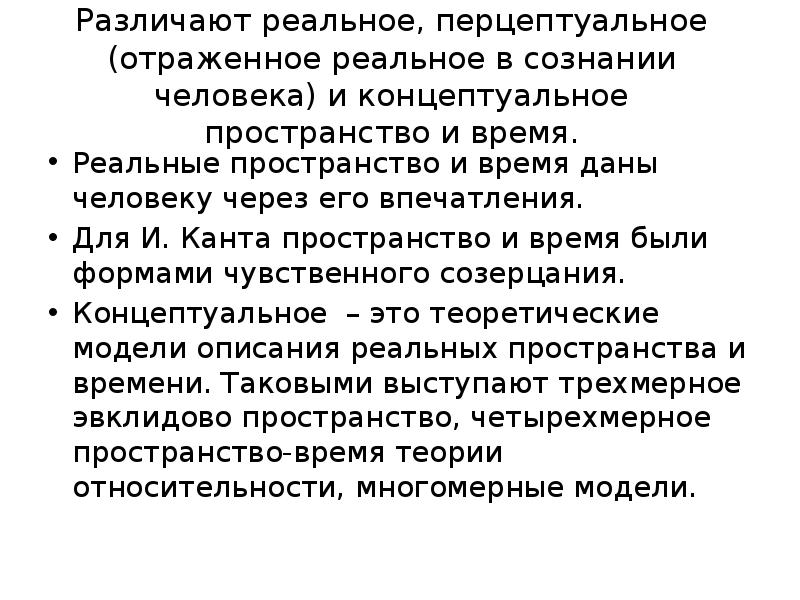 Различают реальное, перцептуальное (отраженное реальное в сознании человека) и концептуальное пространство и время.

• Реальные пространство и время даны человеку через его впечатления.

• Для И. Канта пространство и время были формами чувственного созерцания.

• Концептуальное – это теоретические модели описания реальных пространства и времени. Таковыми выступают трехмерное эвклидово пространство, четырехмерное пространство-время теории относительности, многомерные модели.